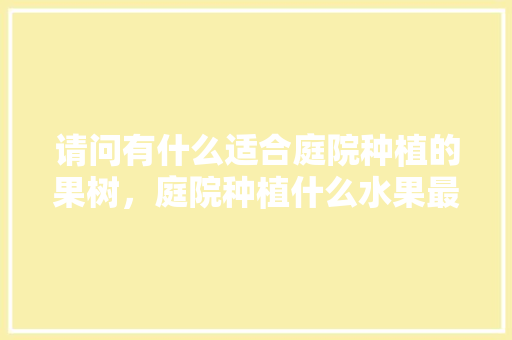 请问有什么适合庭院种植的果树，庭院种植什么水果最